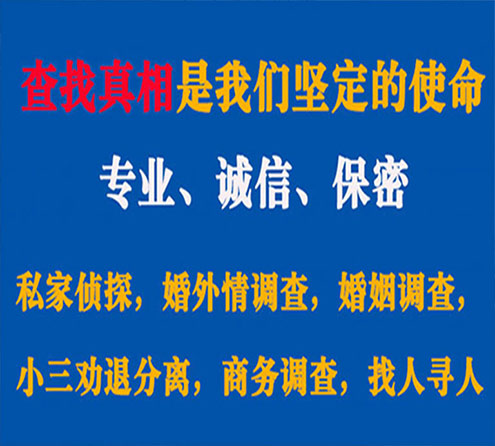 查找真相是我们坚定的使命

专业、诚信、保密

私家侦探，婚外情调查，婚姻调查，

小三劝退分离，商务调查，找人寻人